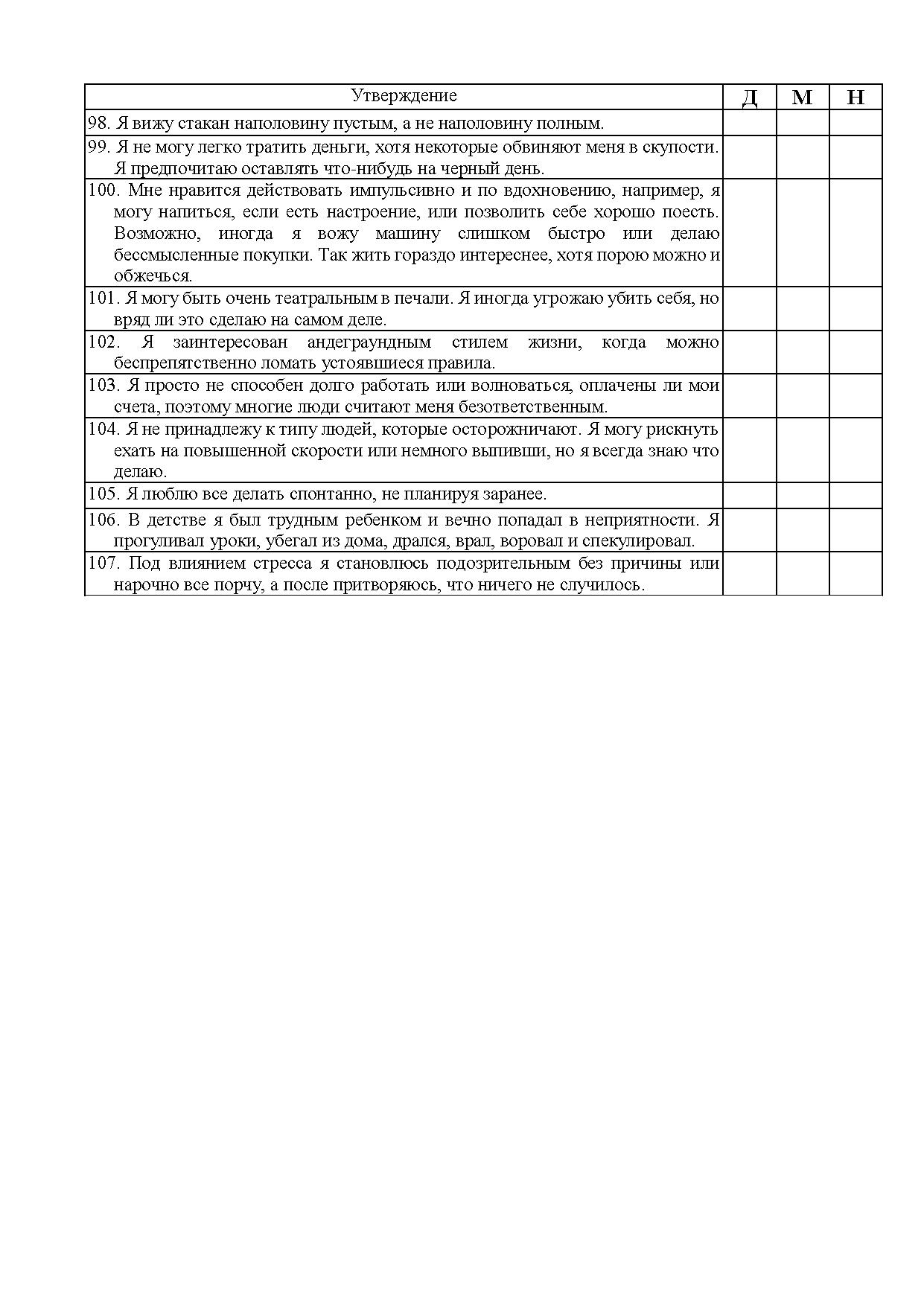 | Утверждение | Д | М | Н |
|---|---|---|---|
| 98. Я вижу стакан наполовину пустым, а не наполовину полным. | | | |
| 99. Я не могу легко тратить деньги, хотя некоторые обвиняют меня в скупости. Я предпочитаю оставлять что-нибудь на черный день. | | | |
| 100. Мне нравится действовать импульсивно и по вдохновению, например, я могу напиться, если есть настроение, или позволить себе хорошо поесть. Возможно, иногда я вожу машину слишком быстро или делаю бессмысленные покупки. Так жить гораздо интереснее, хотя порою можно и обжечься. | | | |
| 101. Я могу быть очень театральным в печали. Я иногда угрожаю убить себя, но вряд ли это сделаю на самом деле. | | | |
| 102. Я заинтересован андеграундным стилем жизни, когда можно беспрепятственно ломать устоявшиеся правила. | | | |
| 103. Я просто не способен долго работать или волноваться, оплачены ли мои счета, поэтому многие люди считают меня безответственным. | | | |
| 104. Я не принадлежу к типу людей, которые осторожничают. Я могу рискнуть ехать на повышенной скорости или немного выпивши, но я всегда знаю что делаю. | | | |
| 105. Я люблю все делать спонтанно, не планируя заранее. | | | |
| 106. В детстве я был трудным ребенком и вечно попадал в неприятности. Я прогуливал уроки, убегал из дома, дрался, врал, воровал и спекулировал. | | | |
| 107. Под влиянием стресса я становлюсь подозрительным без причины или нарочно все порчу, а после притворяюсь, что ничего не случилось. | | | |